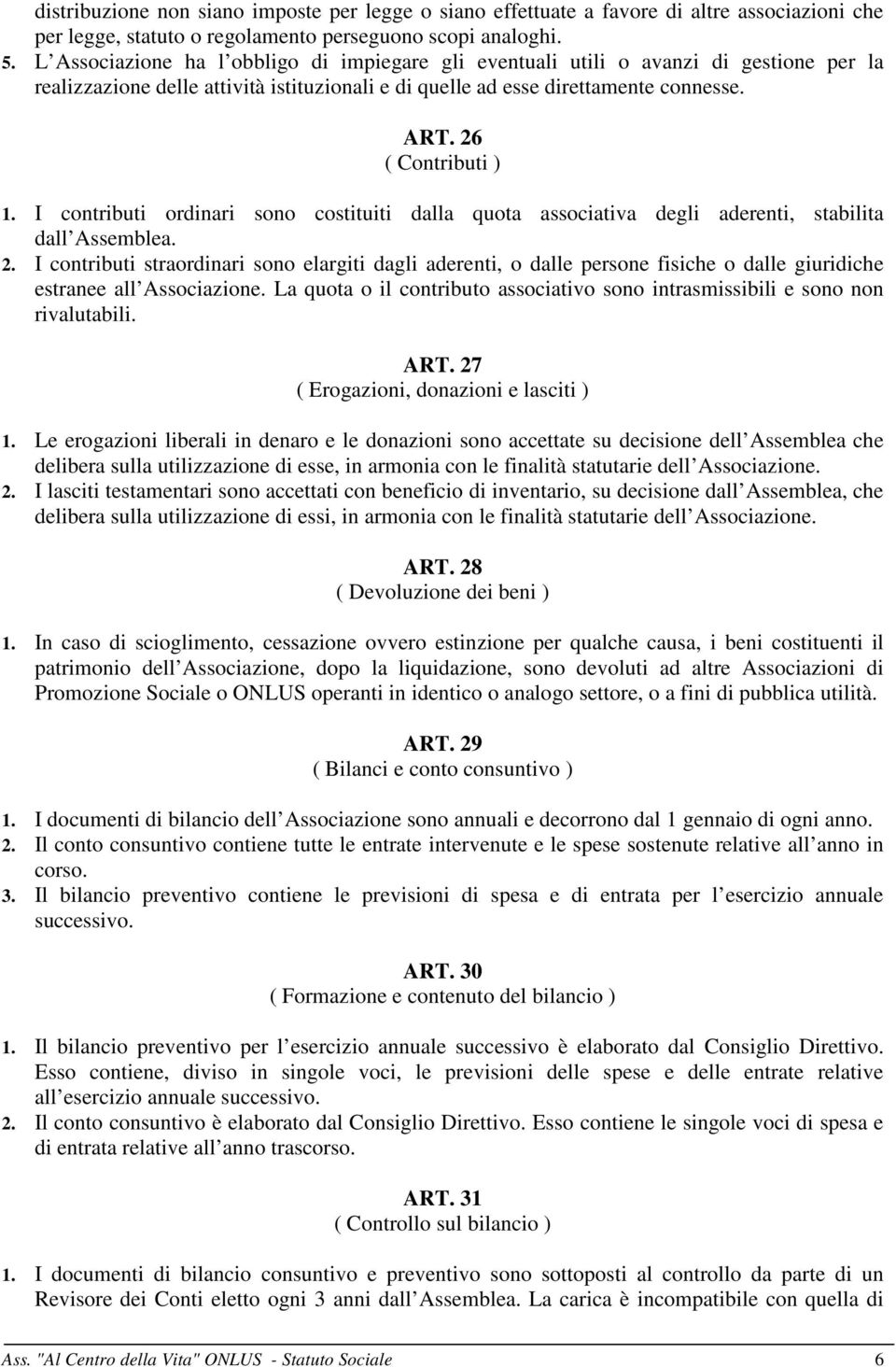 distribuzione non siano imposte per legge o siano effettuate a favore di altre associazioni che per legge, statuto o regolamento perseguono scopi analoghi.
5. L Associazione ha l obbligo di impiegare gli eventuali utili o avanzi di gestione per la realizzazione delle attività istituzionali e di quelle ad esse direttamente connesse.

ART. 26
( Contributi )

1. I contributi ordinari sono costituiti dalla quota associativa degli aderenti, stabilita dall Assemblea.
2. I contributi straordinari sono elargiti dagli aderenti, o dalle persone fisiche o dalle giuridiche estranee all Associazione. La quota o il contributo associativo sono intrasmissibili e sono non rivalutabili.

ART. 27
( Erogazioni, donazioni e lasciti )

1. Le erogazioni liberali in denaro e le donazioni sono accettate su decisione dell Assemblea che delibera sulla utilizzazione di esse, in armonia con le finalità statutarie dell Associazione.
2. I lasciti testamentari sono accettati con beneficio di inventario, su decisione dall Assemblea, che delibera sulla utilizzazione di essi, in armonia con le finalità statutarie dell Associazione.

ART. 28
( Devoluzione dei beni )

1. In caso di scioglimento, cessazione ovvero estinzione per qualche causa, i beni costituenti il patrimonio dell Associazione, dopo la liquidazione, sono devoluti ad altre Associazioni di Promozione Sociale o ONLUS operanti in identico o analogo settore, o a fini di pubblica utilità.

ART. 29
( Bilanci e conto consuntivo )

1. I documenti di bilancio dell Associazione sono annuali e decorrono dal 1 gennaio di ogni anno.
2. Il conto consuntivo contiene tutte le entrate intervenute e le spese sostenute relative all anno in corso.
3. Il bilancio preventivo contiene le previsioni di spesa e di entrata per l esercizio annuale successivo.

ART. 30
( Formazione e contenuto del bilancio )

1. Il bilancio preventivo per l esercizio annuale successivo è elaborato dal Consiglio Direttivo. Esso contiene, diviso in singole voci, le previsioni delle spese e delle entrate relative all esercizio annuale successivo.
2. Il conto consuntivo è elaborato dal Consiglio Direttivo. Esso contiene le singole voci di spesa e di entrata relative all anno trascorso.

ART. 31
( Controllo sul bilancio )

1. I documenti di bilancio consuntivo e preventivo sono sottoposti al controllo da parte di un Revisore dei Conti eletto ogni 3 anni dall Assemblea. La carica è incompatibile con quella di

Ass. "Al Centro della Vita" ONLUS - Statuto Sociale 6